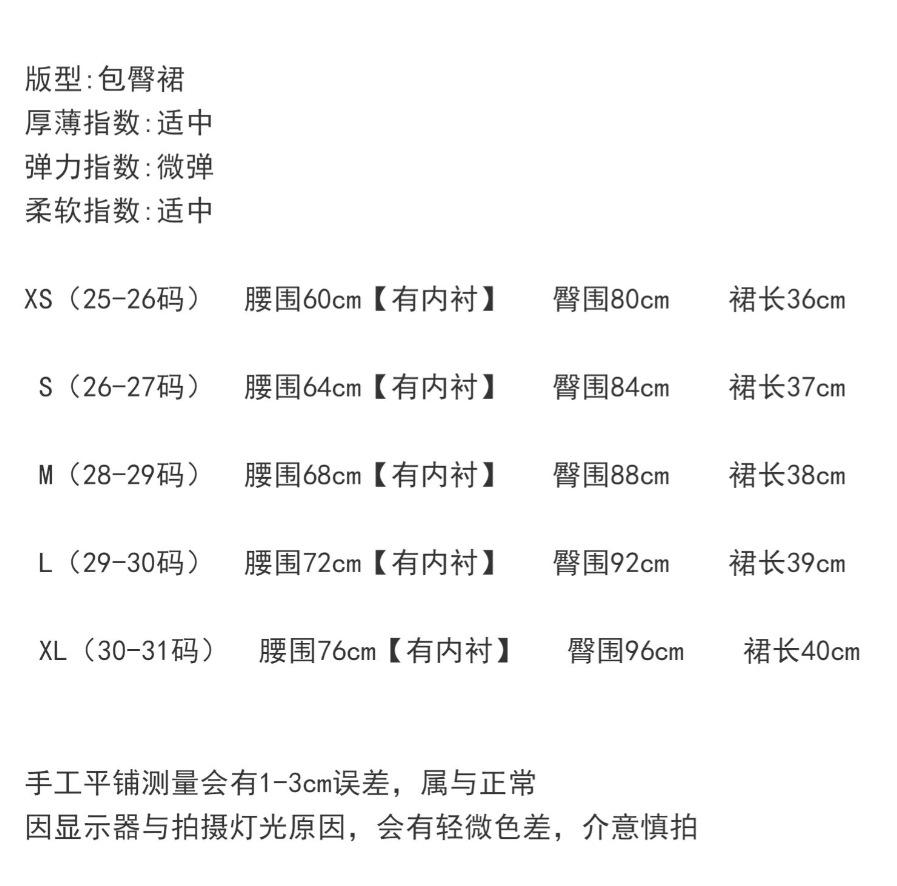 版型:包臀裙
厚薄指数:适中
弹力指数:微弹
柔软指数:适中

XS（25-26码） 腰围60cm【有内衬】 臀围80cm 裙长36cm

S（26-27码） 腰围64cm【有内衬】 臀围84cm 裙长37cm

M（28-29码） 腰围68cm【有内衬】 臀围88cm 裙长38cm

L（29-30码） 腰围72cm【有内衬】 臀围92cm 裙长39cm

XL（30-31码） 腰围76cm【有内衬】 臀围96cm 裙长40cm

手工平铺测量会有1-3cm误差，属与正常
因显示器与拍摄灯光原因，会有轻微色差，介意慎拍